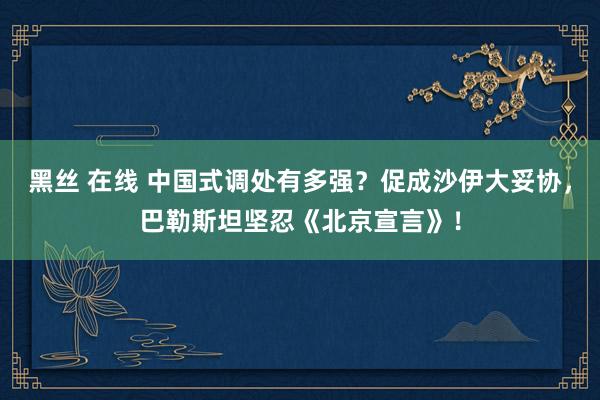 黑丝 在线 中国式调处有多强？促成沙伊大妥协，巴勒斯坦坚忍《北京宣言》！